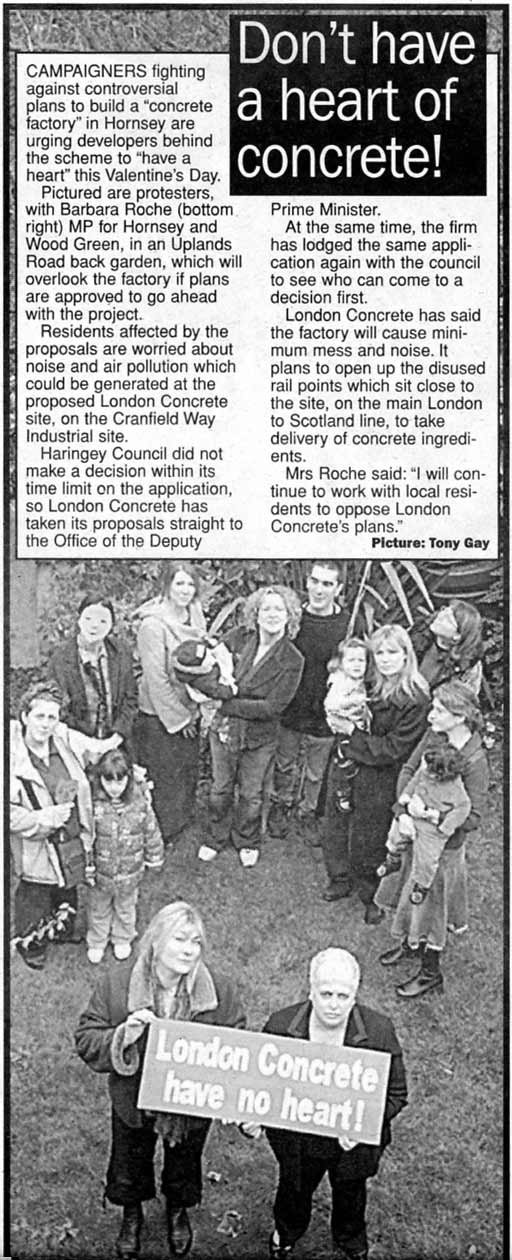 Don't have a heart of concrete!

CAMPAIGNERS fighting against controversial plans to build a "concrete factory" in Hornsey are urging developers behind the scheme to "have a heart" this Valentine's Day.

Pictured are protesters, with Barbara Roche (bottom right) MP for Hornsey and Wood Green, in an Uplands Road back garden, which will overlook the factory if plans are approved to go ahead with the project.

Residents affected by the proposals are worried about noise and air pollution which could be generated at the proposed London Concrete site, on the Cranfield Way Industrial site.

Haringey Council did not make a decision within its time limit on the application, so London Concrete has taken its proposals straight to the Office of the Deputy Prime Minister.

At the same time, the firm has lodged the same application again with the council to see who can come to a decision first.

London Concrete has said the factory will cause minimum mess and noise. It plans to open up the disused rail points which sit close to the site, on the main London to Scotland line, to take delivery of concrete ingredients.

Mrs Roche said: "I will continue to work with local residents to oppose London Concrete's plans."

Picture: Tony Gay

London Concrete have no heart!